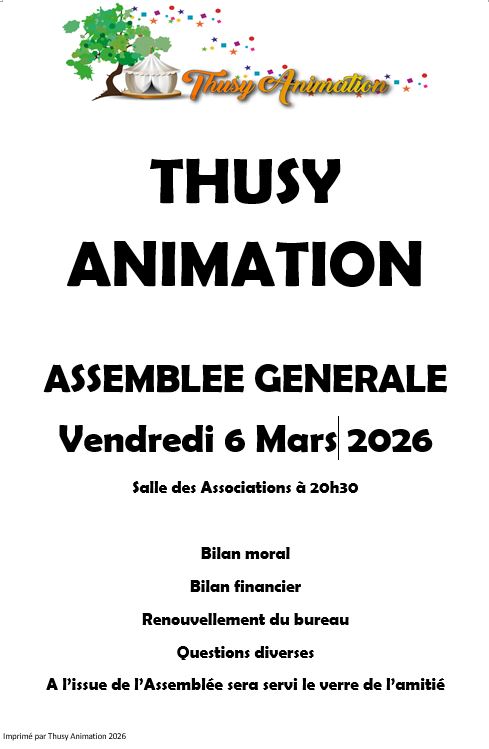 Thusy Animation

THUSY
ANIMATION

ASSEMBLEE GENERALE

Vendredi 6 Mars 2026

Salle des Associations à 20h30

Bilan moral

Bilan financier

Renouvellement du bureau

Questions diverses

A l'issue de l'Assemblée sera servi le verre de l'amitié

Imprimé par Thusy Animation 2026